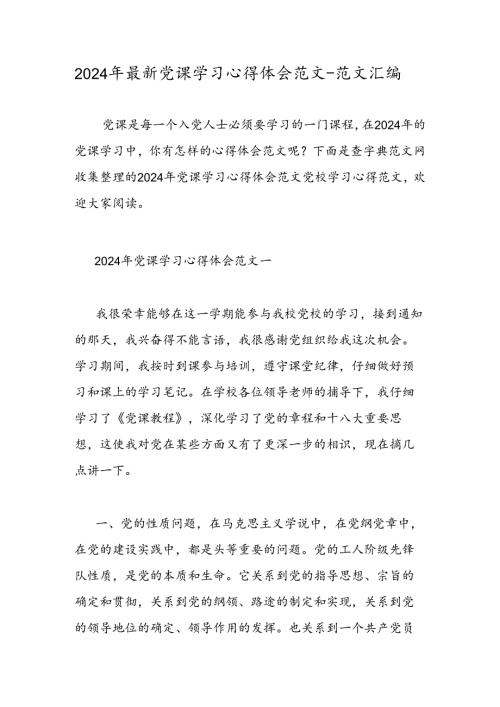 2024年最新党课学习心得体会范文-范文汇编

党课是每一个入党人士必须要学习的一门课程，在2024年的党课学习中，你有怎样的心得体会范文呢？下面是查字典范文网收集整理的2024年党课学习心得体会范文党校学习心得范文，欢迎大家阅读。

2024年党课学习心得体会范文一

我很荣幸能够在这一学期能参与我校党校的学习，接到通知的那天，我兴奋得不能言语，我很感谢党组织给我这次机会。学习期间，我按时到课参与培训，遵守课堂纪律，仔细做好预习和课上的学习笔记。在学校各位领导老师的辅导下，我仔细学习了《党课教程》，深化学习了党的章程和十八大重要思想，这使我对党在某些方面又有了更深一步的相识，现在摘几点讲一下。

一、党的性质问题，在马克思主义学说中，在党纲党章中，在党的建设实践中，都是头等重要的问题。党的工人阶级先锋队性质，是党的本质和生命。它关系到党的指导思想、宗旨的确定和贯彻，关系到党的纲领、路途的制定和实现，关系到党的领导地位的确定、领导作用的发挥。也关系到一个共产党员